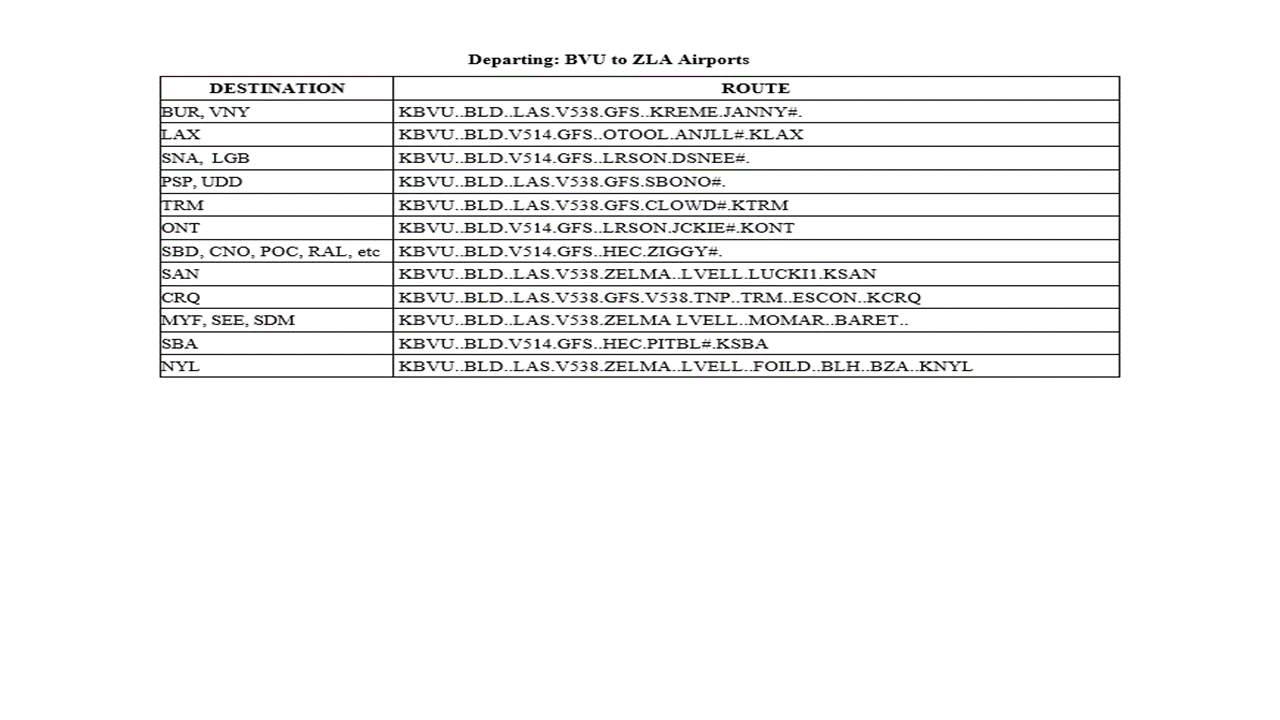 Departing: BVU to ZLA Airports

| DESTINATION | ROUTE |
|---|---|
| BUR, VNY | KBVU..BLD..LAS.V538.GFS..KREME.JANNY#. |
| LAX | KBVU..BLD.V514.GFS..OTOOL.ANJLL#.KLAX |
| SNA, LGB | KBVU..BLD.V514.GFS..LRSON.DSNEE#. |
| PSP, UDD | KBVU..BLD..LAS.V538.GFS.SBONO#. |
| TRM | KBVU..BLD..LAS.V538.GFS.CLOWD#.KTRM |
| ONT | KBVU..BLD.V514.GFS..LRSON.JCKIE#.KONT |
| SBD, CNO, POC, RAL, etc | KBVU..BLD.V514.GFS..HEC.ZIGGY#. |
| SAN | KBVU..BLD..LAS.V538.ZELMA..LVELL.LUCKI1.KSAN |
| CRQ | KBVU..BLD..LAS.V538.GFS.V538.TNP..TRM..ESCON..KCRQ |
| MYF, SEE, SDM | KBVU..BLD..LAS.V538.ZELMA LVELL..MOMAR..BARET.. |
| SBA | KBVU..BLD.V514.GFS..HEC.PITBL#.KSBA |
| NYL | KBVU..BLD..LAS.V538.ZELMA..LVELL..FOILD..BLH..BZA..KNYL |